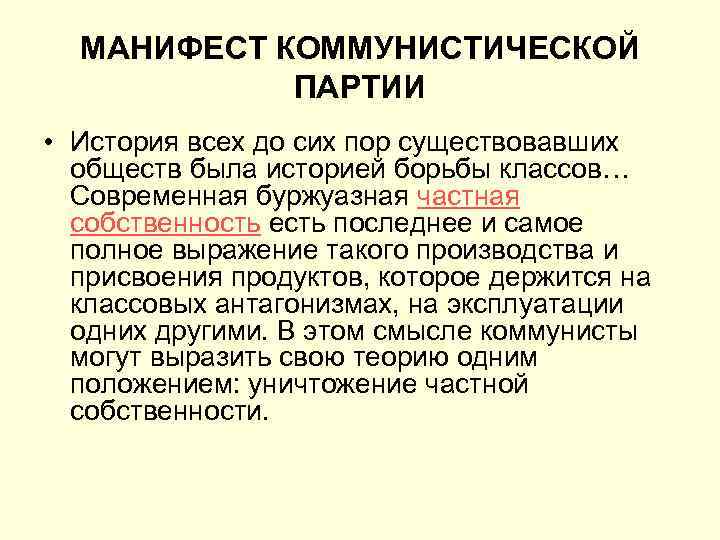 МАНИФЕСТ КОММУНИСТИЧЕСКОЙ ПАРТИИ

• История всех до сих пор существовавших обществ была историей борьбы классов… Современная буржуазная частная собственность есть последнее и самое полное выражение такого производства и присвоения продуктов, которое держится на классовых антагонизмах, на эксплуатации одних другими. В этом смысле коммунисты могут выразить свою теорию одним положением: уничтожение частной собственности.